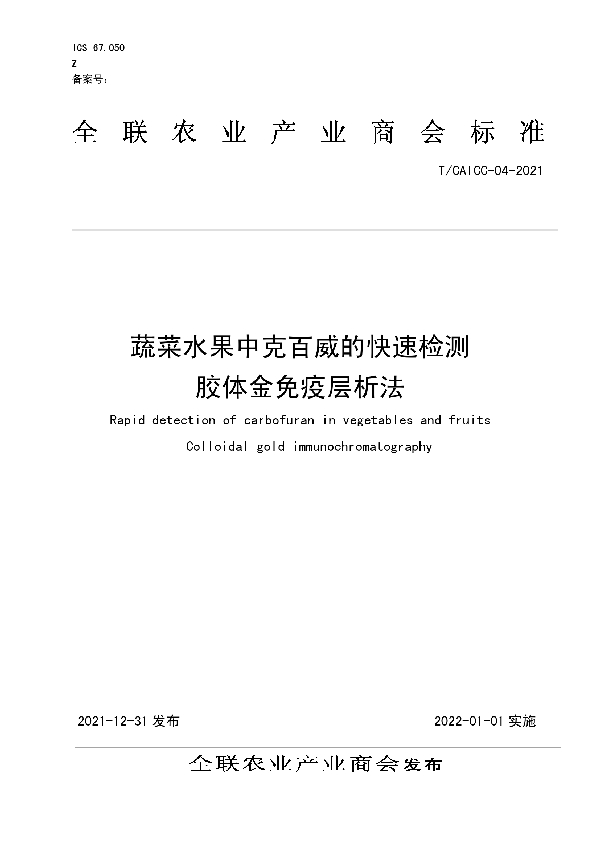 ICS 67.050
Z
备案号：

全联农业产业商会标准

T/CAICC-04-2021

蔬菜水果中克百威的快速检测
胶体金免疫层析法

Rapid detection of carbofuran in vegetables and fruits
Colloidal gold immunochromatography

2021-12-31 发布

2022-01-01 实施

全联农业产业商会发布